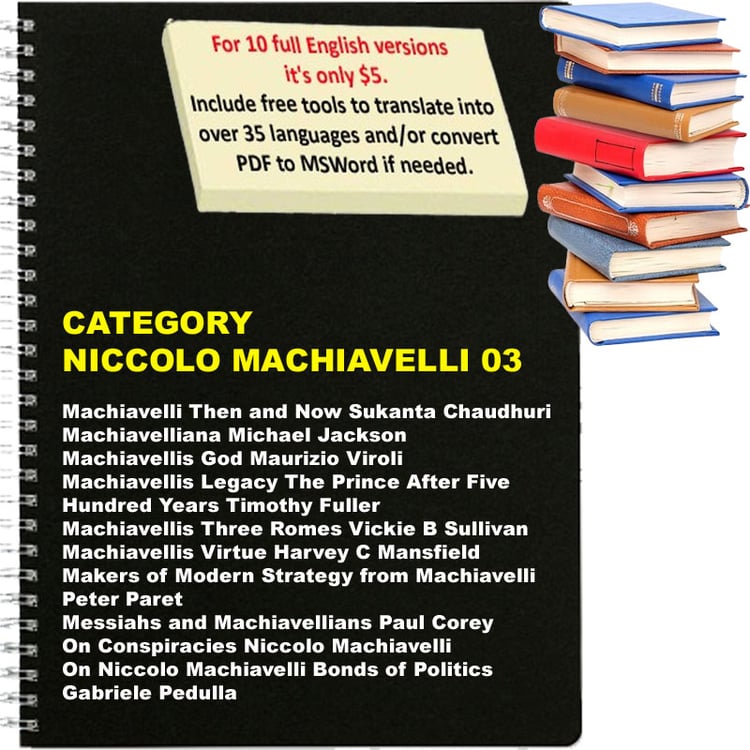 For 10 full English versions it's only $5.
Include free tools to translate into over 35 languages and/or convert PDF to MSWord if needed.

CATEGORY
NICCOLO MACHIAVELLI 03

Machiavelli Then and Now Sukanta Chaudhuri
Machiavelliana Michael Jackson
Machiavellis God Maurizio Viroli
Machiavellis Legacy The Prince After Five Hundred Years Timothy Fuller
Machiavellis Three Romes Vickie B Sullivan
Machiavellis Virtue Harvey C Mansfield
Makers of Modern Strategy from Machiavelli Peter Paret
Messiahs and Machiavellians Paul Corey
On Conspiracies Niccolo Machiavelli
On Niccolo Machiavelli Bonds of Politics Gabriele Pedulla